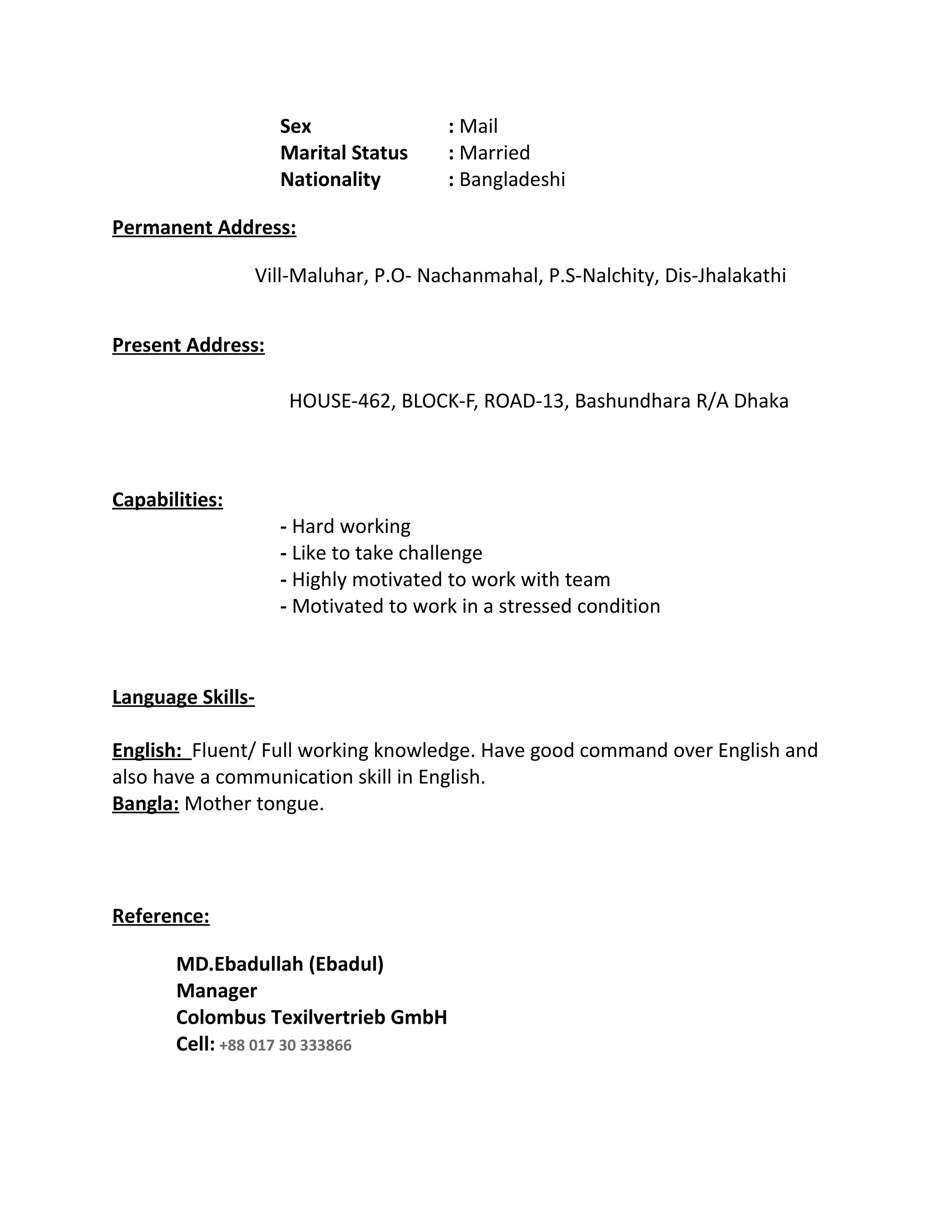 Sex : Mail
Marital Status : Married
Nationality : Bangladeshi

Permanent Address:

Vill-Maluhar, P.O- Nachanmahal, P.S-Nalchity, Dis-Jhalakathi

Present Address:

HOUSE-462, BLOCK-F, ROAD-13, Bashundhara R/A Dhaka

Capabilities:
- Hard working
- Like to take challenge
- Highly motivated to work with team
- Motivated to work in a stressed condition

Language Skills-

English: Fluent/ Full working knowledge. Have good command over English and also have a communication skill in English.
Bangla: Mother tongue.

Reference:

MD.Ebadullah (Ebadul)
Manager
Colombus Texilvertrieb GmbH
Cell: +88 017 30 333866